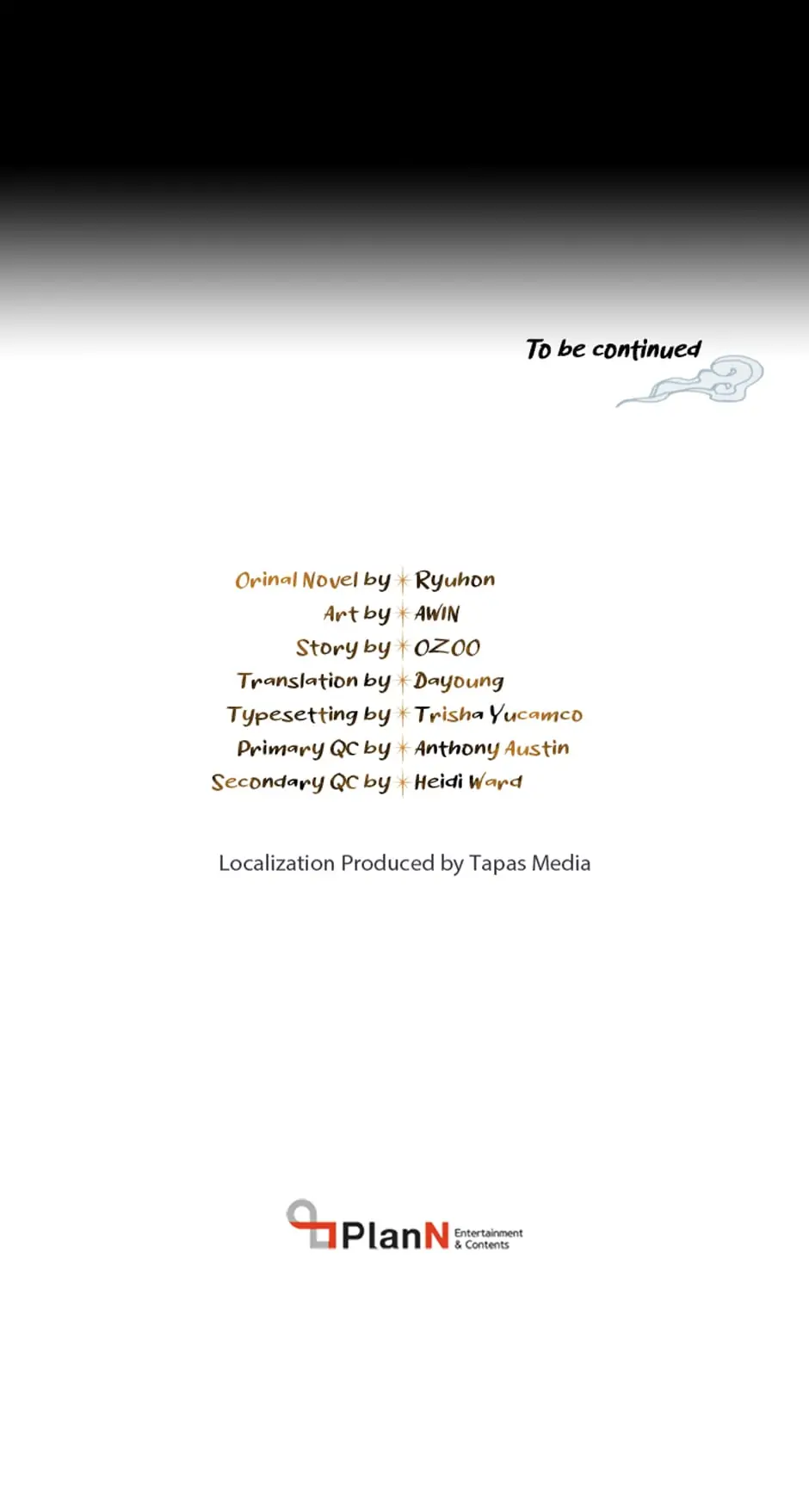 To be continued

Orinal Novel by Ryuhon
Art by AWIN
Story by OZOO
Translation by Dayoung
Typesetting by Trisha Yucamco
Primary QC by Anthony Austin
Secondary QC by Heidi Ward

Localization Produced by Tapas Media

PlanN Entertainment & Contents